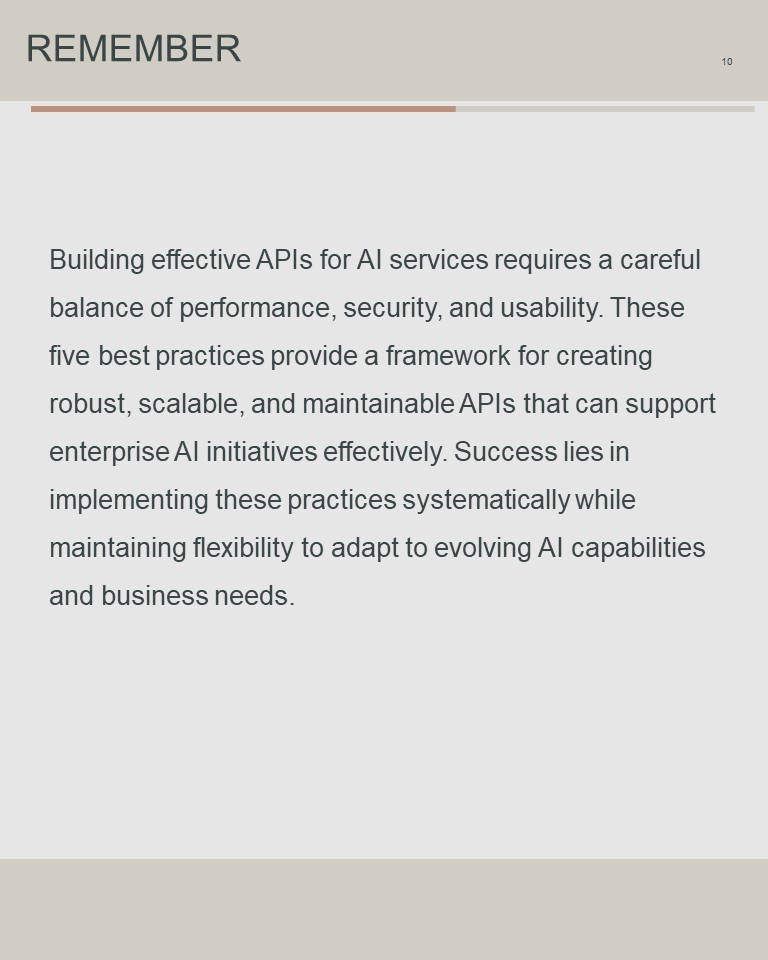 REMEMBER

10

Building effective APIs for AI services requires a careful balance of performance, security, and usability. These five best practices provide a framework for creating robust, scalable, and maintainable APIs that can support enterprise AI initiatives effectively. Success lies in implementing these practices systematically while maintaining flexibility to adapt to evolving AI capabilities and business needs.